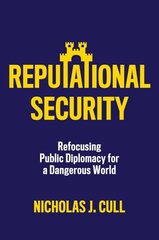 REPUTATIONAL SECURITY

Refocusing Public Diplomacy for a Dangerous World

NICHOLAS J. CULL